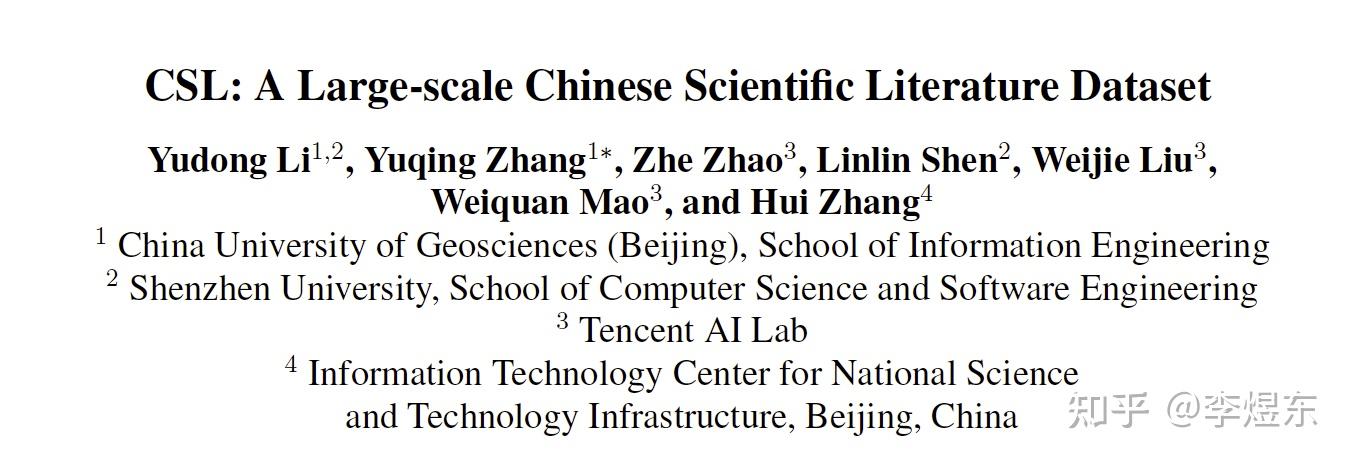 CSL: A Large-scale Chinese Scientific Literature Dataset

Yudong Li$^{1,2}$, Yuqing Zhang$^{1*}$, Zhe Zhao$^{3}$, Linlin Shen$^{2}$, Weijie Liu$^{3}$, Weiquan Mao$^{3}$, and Hui Zhang$^{4}$

$^{1}$ China University of Geosciences (Beijing), School of Information Engineering
$^{2}$ Shenzhen University, School of Computer Science and Software Engineering
$^{3}$ Tencent AI Lab
$^{4}$ Information Technology Center for National Science and Technology Infrastructure, Beijing, China

知乎 @李煜东